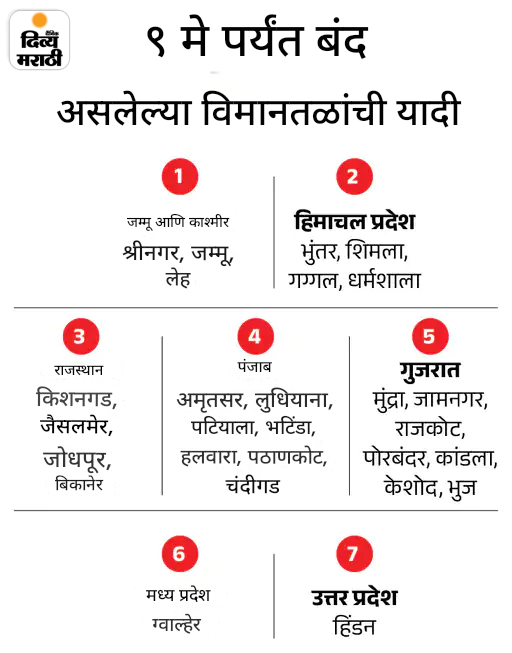 दैनिक दिव्य मराठी

९ मे पर्यंत बंद असलेल्या विमानतळांची यादी

1
जम्मू आणि काश्मीर
श्रीनगर, जम्मू, लेह

2
हिमाचल प्रदेश
भुंतर, शिमला, गग्गल, धर्मशाला

3
राजस्थान
किशनगड, जैसलमेर, जोधपूर, बिकानेर

4
पंजाब
अमृतसर, लुधियाना, पटियाला, भटिंडा, हलवारा, पठाणकोट, चंदीगड

5
गुजरात
मुंद्रा, जामनगर, राजकोट, पोरबंदर, कांडला, केशोद, भुज

6
मध्य प्रदेश
ग्वाल्हेर

7
उत्तर प्रदेश
हिंडन